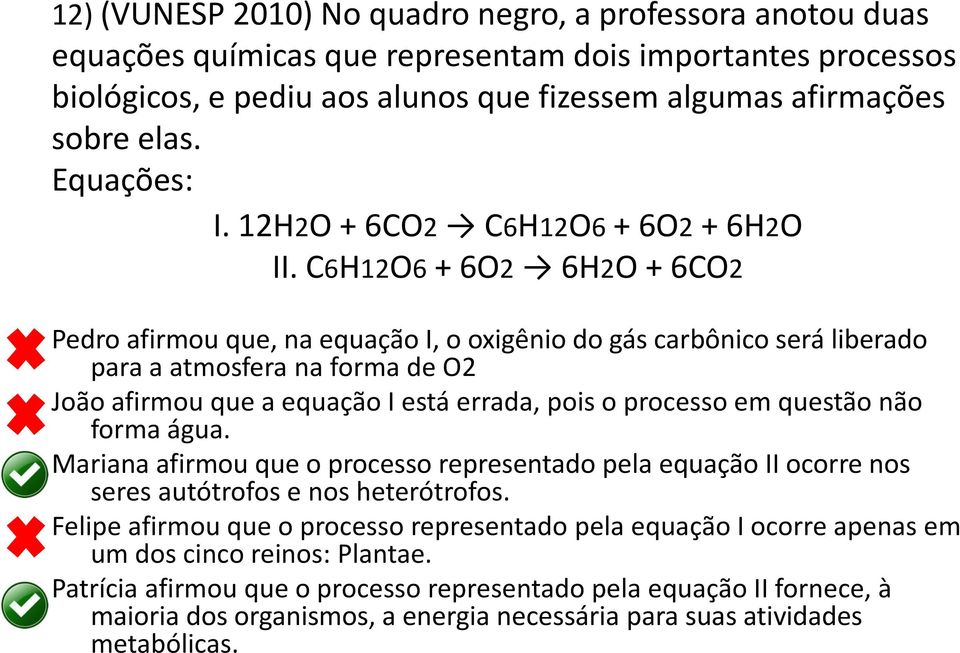 12) (VUNESP 2010) No quadro negro, a professora anotou duas equações químicas que representam dois importantes processos biológicos, e pediu aos alunos que fizessem algumas afirmações sobre elas.

Equações:

I. $12H_2O + 6CO_2 \rightarrow C_6H_{12}O_6 + 6O_2 + 6H_2O$

II. $C_6H_{12}O_6 + 6O_2 \rightarrow 6H_2O + 6CO_2$

Pedro afirmou que, na equação I, o oxigênio do gás carbônico será liberado para a atmosfera na forma de O2

João afirmou que a equação I está errada, pois o processo em questão não forma água.

Mariana afirmou que o processo representado pela equação II ocorre nos seres autótrofos e nos heterótrofos.

Felipe afirmou que o processo representado pela equação I ocorre apenas em um dos cinco reinos: Plantae.

Patrícia afirmou que o processo representado pela equação II fornece, à maioria dos organismos, a energia necessária para suas atividades metabólicas.